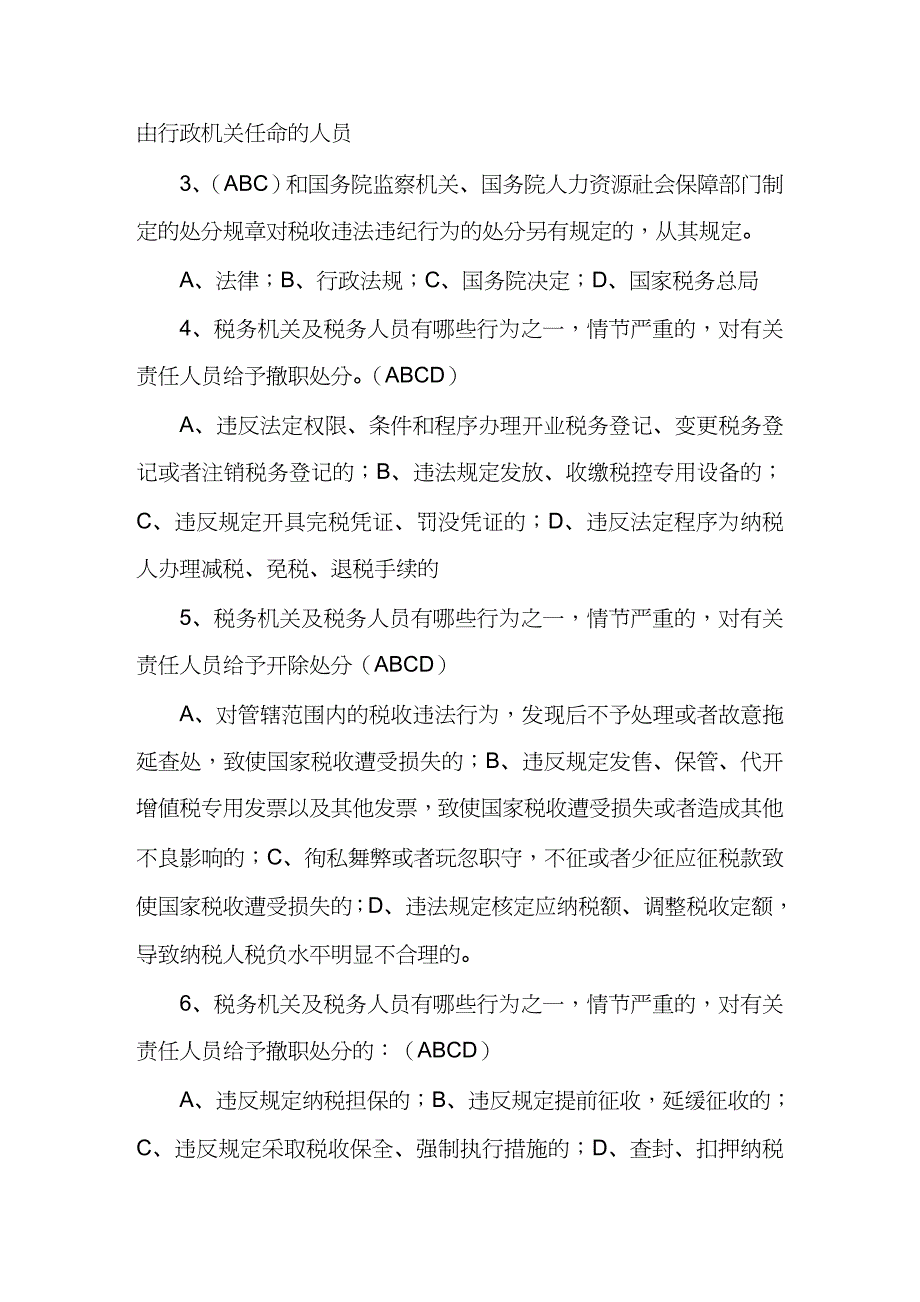 由行政机关任命的人员

3、（ABC）和国务院监察机关、国务院人力资源社会保障部门制定的处分规章对税收违法违纪行为的处分另有规定的，从其规定。

A、法律；B、行政法规；C、国务院决定；D、国家税务总局

4、税务机关及税务人员有哪些行为之一，情节严重的，对有关责任人员给予撤职处分。（ABCD）

A、违反法定权限、条件和程序办理开业税务登记、变更税务登记或者注销税务登记的；B、违法规定发放、收缴税控专用设备的；C、违反规定开具完税凭证、罚没凭证的；D、违反法定程序为纳税人办理减税、免税、退税手续的

5、税务机关及税务人员有哪些行为之一，情节严重的，对有关责任人员给予开除处分（ABCD）

A、对管辖范围内的税收违法行为，发现后不予处理或者故意拖延查处，致使国家税收遭受损失的；B、违反规定发售、保管、代开增值税专用发票以及其他发票，致使国家税收遭受损失或者造成其他不良影响的；C、徇私舞弊或者玩忽职守，不征或者少征应征税款致使国家税收遭受损失的；D、违法规定核定应纳税额、调整税收定额，导致纳税人税负水平明显不合理的。

6、税务机关及税务人员有哪些行为之一，情节严重的，对有关责任人员给予撤职处分的：（ABCD）

A、违反规定纳税担保的；B、违反规定提前征收，延缓征收的；C、违反规定采取税收保全、强制执行措施的；D、查封、扣押纳税